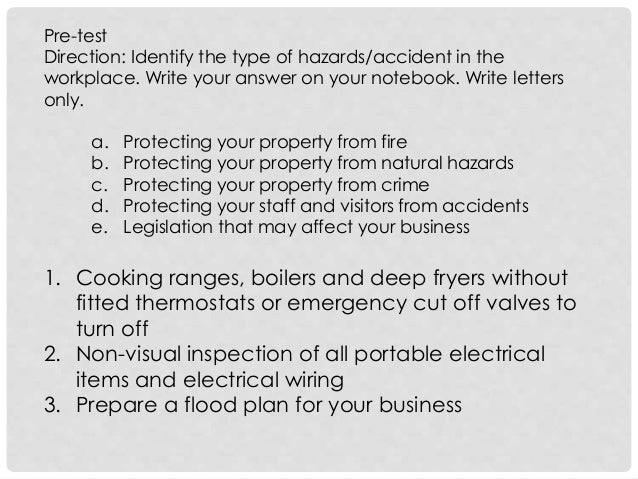 Pre-test
Direction: Identify the type of hazards/accident in the workplace. Write your answer on your notebook. Write letters only.

a. Protecting your property from fire
b. Protecting your property from natural hazards
c. Protecting your property from crime
d. Protecting your staff and visitors from accidents
e. Legislation that may affect your business

1. Cooking ranges, boilers and deep fryers without fitted thermostats or emergency cut off valves to turn off
2. Non-visual inspection of all portable electrical items and electrical wiring
3. Prepare a flood plan for your business